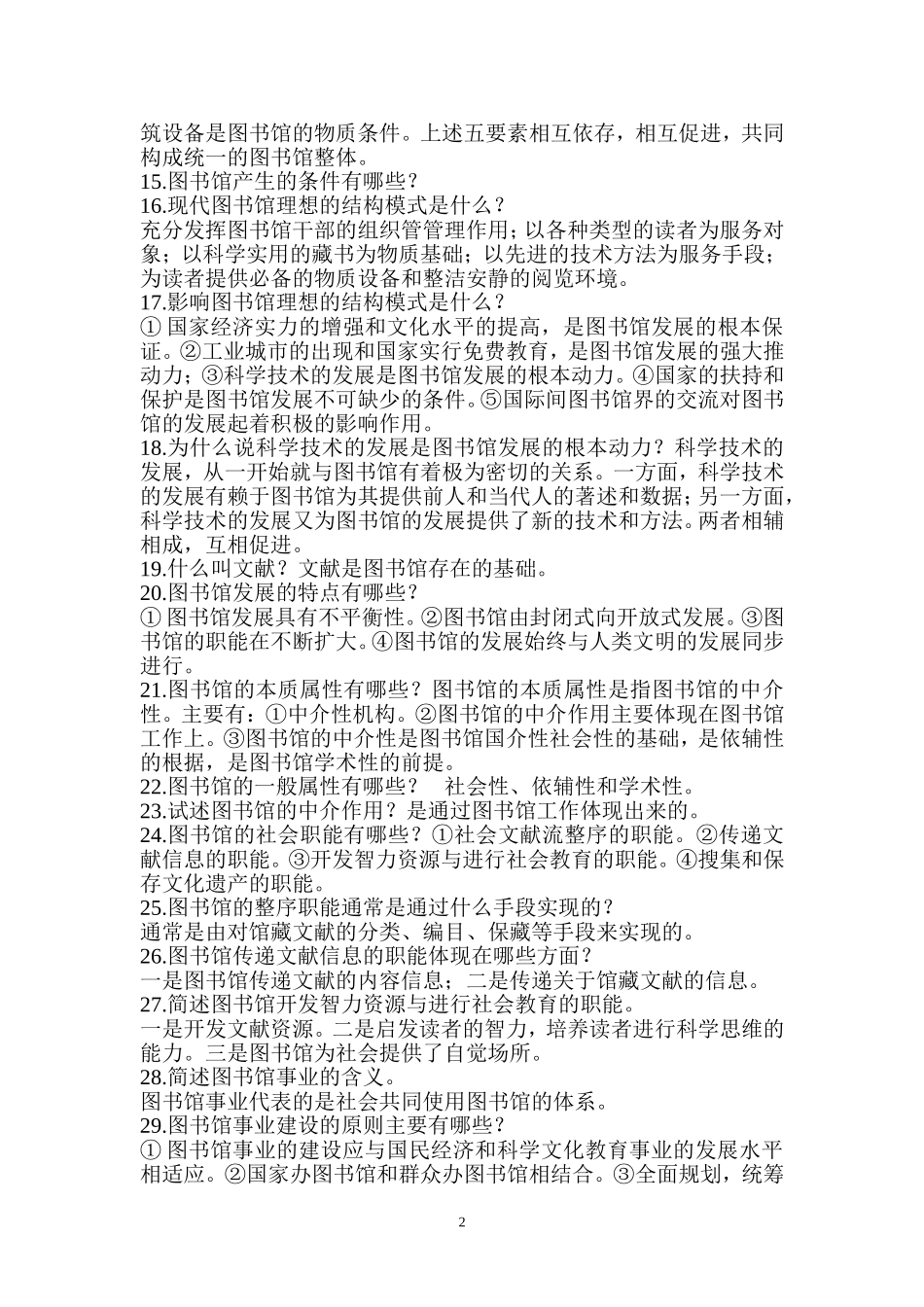 筑设备是图书馆的物质条件。上述五要素相互依存，相互促进，共同构成统一的图书馆整体。
15.图书馆产生的条件有哪些？
16.现代图书馆理想的结构模式是什么？
充分发挥图书馆干部的组织管管理作用；以各种类型的读者为服务对象；以科学实用的藏书为物质基础；以先进的技术方法为服务手段；为读者提供必备的物质设备和整洁安静的阅览环境。
17.影响图书馆理想的结构模式是什么？
① 国家经济实力的增强和文化水平的提高，是图书馆发展的根本保证。②工业城市的出现和国家实行免费教育，是图书馆发展的强大推动力；③科学技术的发展是图书馆发展的根本动力。④国家的扶持和保护是图书馆发展不可缺少的条件。⑤国际间图书馆界的交流对图书馆的发展起着积极的影响作用。
18.为什么说科学技术的发展是图书馆发展的根本动力？科学技术的发展，从一开始就与图书馆有着极为密切的关系。一方面，科学技术的发展有赖于图书馆为其提供前人和当代人的著述和数据；另一方面，科学技术的发展又为图书馆的发展提供了新的技术和方法。两者相辅相成，互相促进。
19.什么叫文献？文献是图书馆存在的基础。
20.图书馆发展的特点有哪些？
① 图书馆发展具有不平衡性。②图书馆由封闭式向开放式发展。③图书馆的职能在不断扩大。④图书馆的发展始终与人类文明的发展同步进行。
21.图书馆的本质属性有哪些？图书馆的本质属性是指图书馆的中介性。主要有：①中介性机构。②图书馆的中介作用主要体现在图书馆工作上。③图书馆的中介性是图书馆国介性社会性的基础，是依辅性的根据，是图书馆学术性的前提。
22.图书馆的一般属性有哪些？ 社会性、依辅性和学术性。
23.试述图书馆的中介作用？是通过图书馆工作体现出来的。
24.图书馆的社会职能有哪些？①社会文献流整序的职能。②传递文献信息的职能。③开发智力资源与进行社会教育的职能。④搜集和保存文化遗产的职能。
25.图书馆的整序职能通常是通过什么手段实现的？
通常是由对馆藏文献的分类、编目、保藏等手段来实现的。
26.图书馆传递文献信息的职能体现在哪些方面？
一是图书馆传递文献的内容信息；二是传递关于馆藏文献的信息。
27.简述图书馆开发智力资源与进行社会教育的职能。
一是开发文献资源。二是启发读者的智力，培养读者进行科学思维的能力。三是图书馆为社会提供了自觉场所。
28.简述图书馆事业的含义。
图书馆事业代表的是社会共同使用图书馆的体系。
29.图书馆事业建设的原则主要有哪些？
① 图书馆事业的建设应与国民经济和科学文化教育事业的发展水平相适应。②国家办图书馆和群众办图书馆相结合。③全面规划，统筹

2